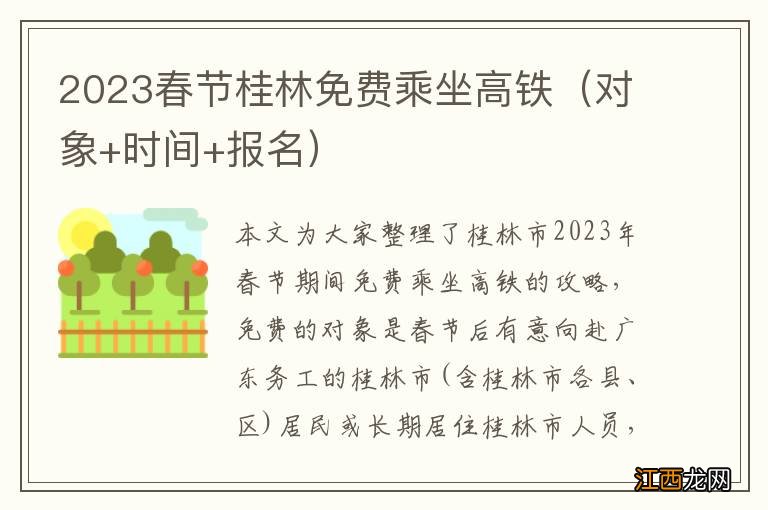 2023春节桂林免费乘坐高铁（对象+时间+报名）

本文为大家整理了桂林市2023年春节期间免费乘坐高铁的攻略，免费的对象是春节后有意向赴广东务工的桂林市（含桂林市各县、区）居民或长期居住桂林市人员，

江西龙网